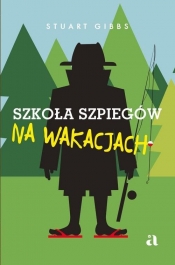 STUART GIBBS

SZKOŁA SZPIEGÓW
NA WAKACJACH

a